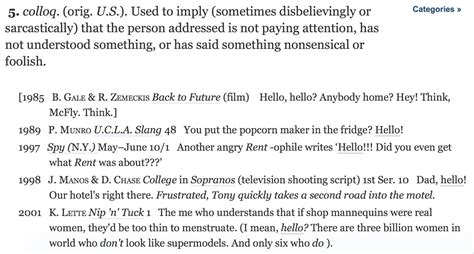 5. colloq. (orig. U.S.). Used to imply (sometimes disbelievingly or sarcastically) that the person addressed is not paying attention, has not understood something, or has said something nonsensical or foolish.

Categories »

[1985 B. Gale & R. Zemeckis Back to Future (film) Hello, hello? Anybody home? Hey! Think, McFly. Think.]

1989 P. Munro U.C.L.A. Slang 48 You put the popcorn maker in the fridge? Hello!

1997 Spy (N.Y.) May–June 10/1 Another angry Rent -ophile writes 'Hello!!! Did you even get what Rent was about???'

1998 J. Manos & D. Chase College in Sopranos (television shooting script) 1st Ser. 10 Dad, hello! Our hotel's right there. Frustrated, Tony quickly takes a second road into the motel.

2001 K. Lette Nip 'n' Tuck 1 The me who understands that if shop mannequins were real women, they'd be too thin to menstruate. (I mean, hello? There are three billion women in world who don't look like supermodels. And only six who do ).